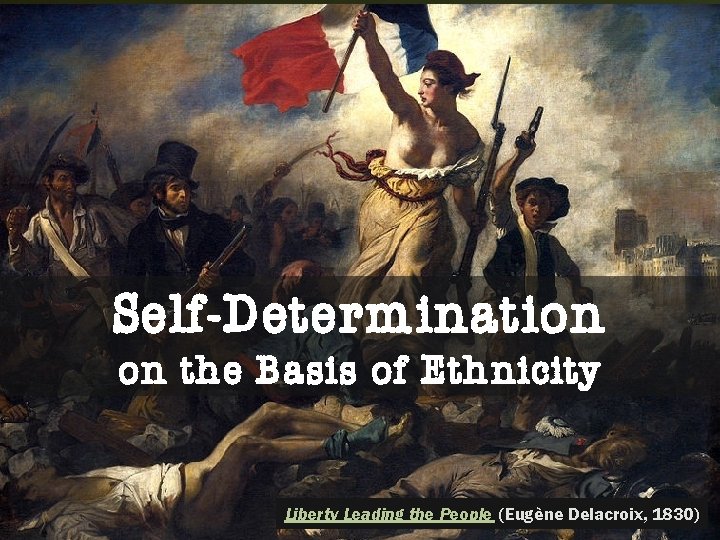 Self-Determination
on the Basis of Ethnicity

Liberty Leading the People (Eugène Delacroix, 1830)